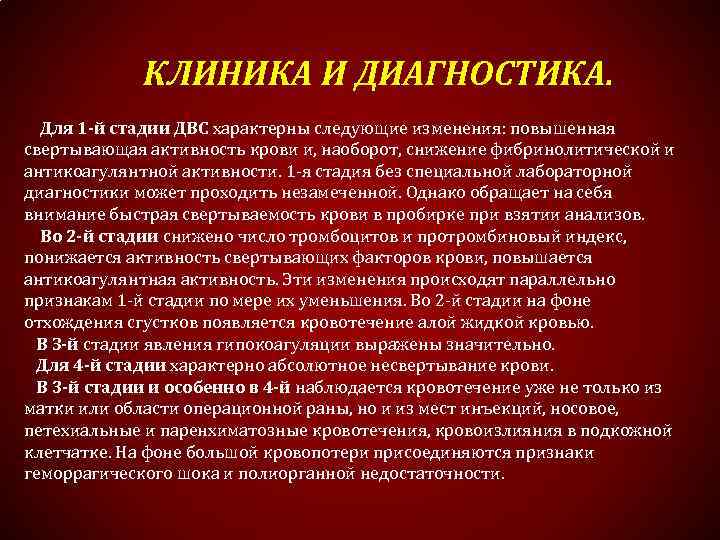 КЛИНИКА И ДИАГНОСТИКА.

Для 1-й стадии ДВС характерны следующие изменения: повышенная свертывающая активность крови и, наоборот, снижение фибринолитической и антикоагулянтной активности. 1-я стадия без специальной лабораторной диагностики может проходить незамеченной. Однако обращает на себя внимание быстрая свертываемость крови в пробирке при взятии анализов.

Во 2-й стадии снижено число тромбоцитов и протромбиновый индекс, понижается активность свертывающих факторов крови, повышается антикоагулянтная активность. Эти изменения происходят параллельно признакам 1-й стадии по мере их уменьшения. Во 2-й стадии на фоне отхождения сгустков появляется кровотечение алой жидкой кровью.

В 3-й стадии явления гипокоагуляции выражены значительно.

Для 4-й стадии характерно абсолютное несвертывание крови.

В 3-й стадии и особенно в 4-й наблюдается кровотечение уже не только из матки или области операционной раны, но и из мест инъекций, носовое, петехиальные и паренхиматозные кровотечения, кровоизлияния в подкожной клетчатке. На фоне большой кровопотери присоединяются признаки геморрагического шока и полиорганной недостаточности.